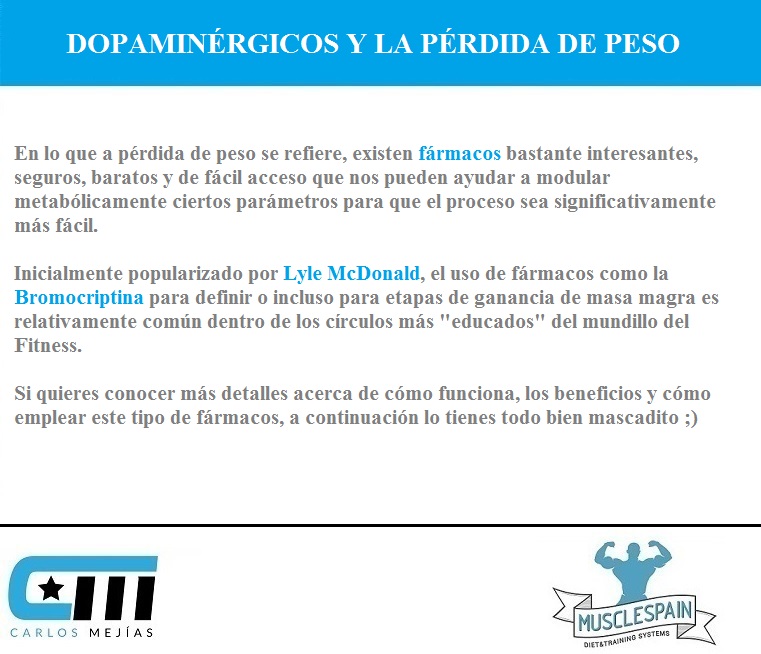 DOPAMINÉRGICOS Y LA PÉRDIDA DE PESO

En lo que a pérdida de peso se refiere, existen fármacos bastante interesantes, seguros, baratos y de fácil acceso que nos pueden ayudar a modular metabólicamente ciertos parámetros para que el proceso sea significativamente más fácil.

Inicialmente popularizado por Lyle McDonald, el uso de fármacos como la Bromocriptina para definir o incluso para etapas de ganancia de masa magra es relativamente común dentro de los círculos más "educados" del mundillo del Fitness.

Si quieres conocer más detalles acerca de cómo funciona, los beneficios y cómo emplear este tipo de fármacos, a continuación lo tienes todo bien mascadito ;)

CARLOS MEJÍAS

MUSCLESPAIN
DIET&TRAINING SYSTEMS